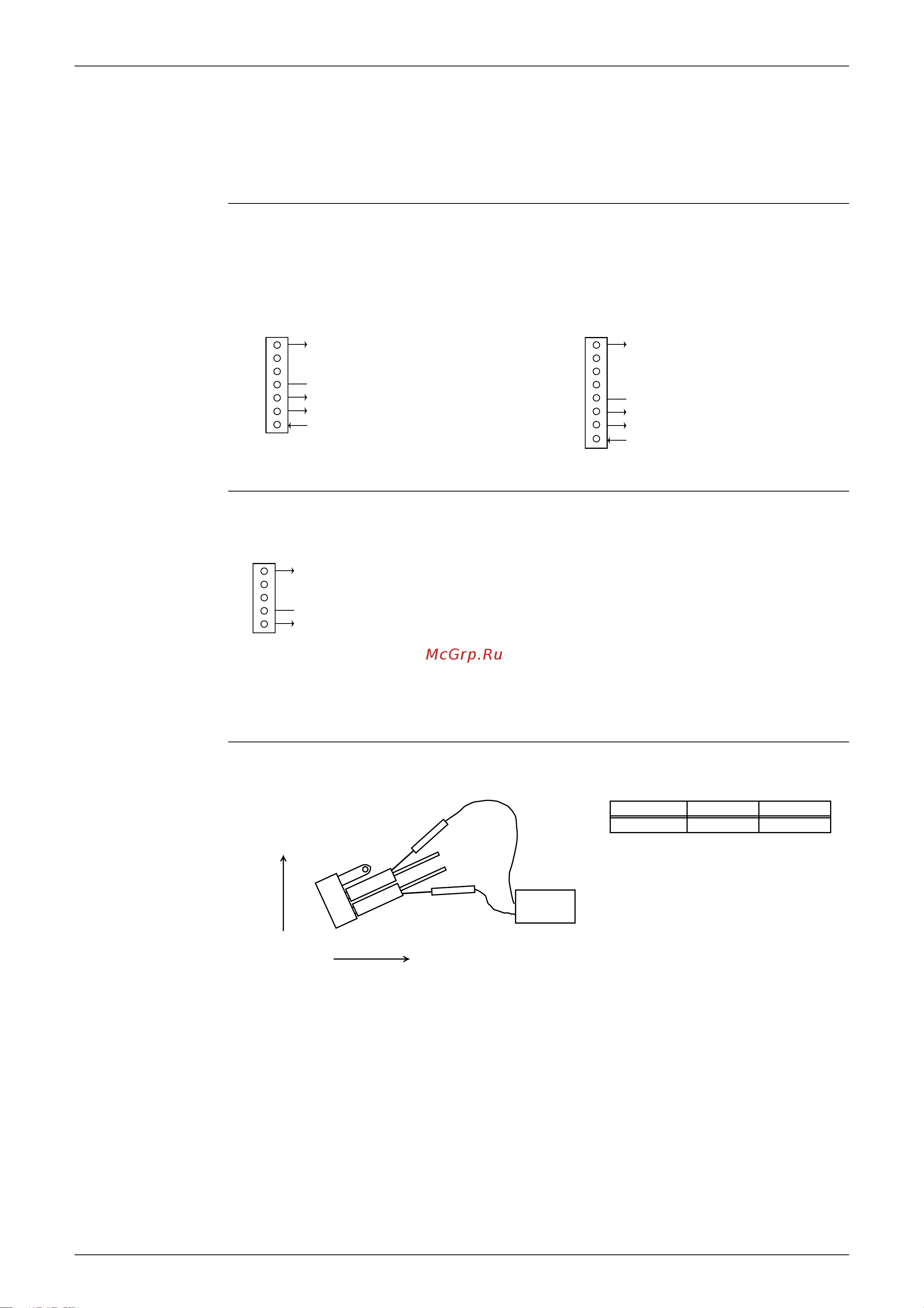 McGrp.Ru